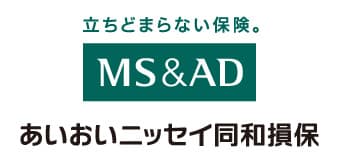 立ちどまらない保険。

MS&AD

あいおいニッセイ同和損保